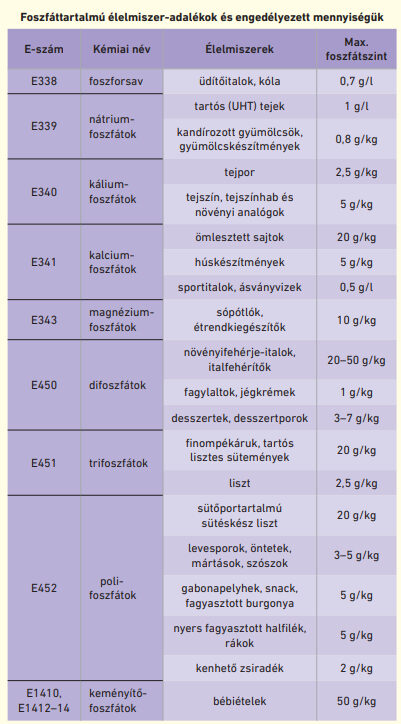 Foszfáttartalmú élelmiszer-adalékok és engedélyezett mennyiségük

| E-szám | Kémiai név | Élelmiszerek | Max. foszfátszint |
|---|---|---|---|
| E338 | foszforsav | üdítőitalok, kóla | 0,7 g/l |
| E339 | nátrium-foszfátok | tartós (UHT) tejek | 1 g/l |
| | | kandírozott gyümölcsök, gyümölcskészítmények | 0,8 g/kg |
| E340 | kálium-foszfátok | tejpor | 2,5 g/kg |
| | | tejszín, tejszínhab és növényi analógok | 5 g/kg |
| E341 | kalcium-foszfátok | ömlesztett sajtok | 20 g/kg |
| | | húskészítmények | 5 g/kg |
| | | sportitalok, ásványvizek | 0,5 g/l |
| E343 | magnézium-foszfátok | sópótlók, étrendkiegészítők | 10 g/kg |
| E450 | difoszfátok | növényifehérje-italok, italfehérítők | 20–50 g/kg |
| | | fagylaltok, jégkrémek | 1 g/kg |
| | | desszertek, desszertporok | 3–7 g/kg |
| E451 | trifoszfátok | finompékáruk, tartós lisztes sütemények | 20 g/kg |
| | | liszt | 2,5 g/kg |
| E452 | poli-foszfátok | sütőportartalmú sütéskész liszt | 20 g/kg |
| | | levesporok, öntetek, mártások, szószok | 3–5 g/kg |
| | | gabonapelyhek, snack, fagyasztott burgonya | 5 g/kg |
| | | nyers fagyasztott halfilék, rákok | 5 g/kg |
| | | kenhető zsiradék | 2 g/kg |
| E1410, E1412–14 | keményítő-foszfátok | bébiételek | 50 g/kg |